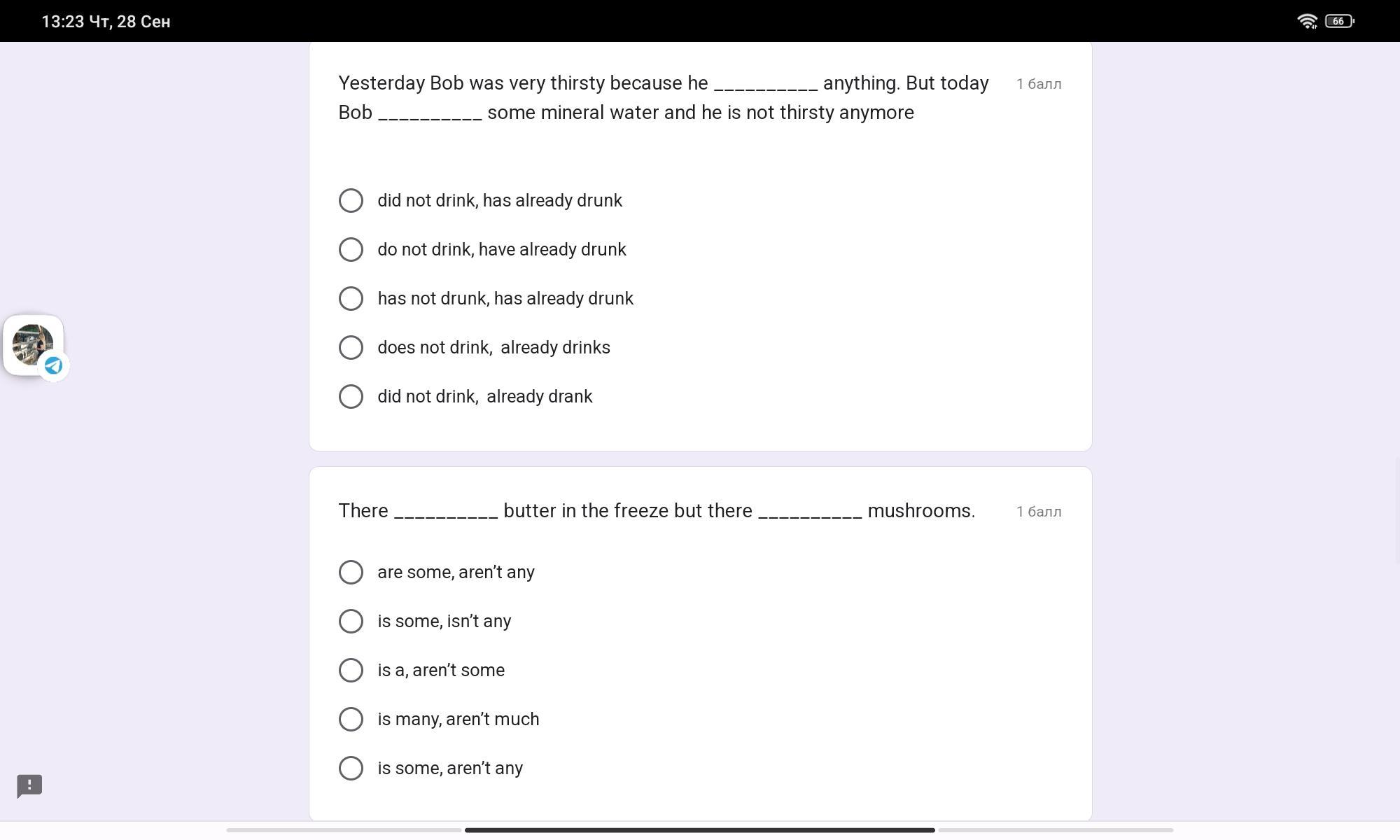 13:23 Чт, 28 Сен

66

Yesterday Bob was very thirsty because he __________ anything. But today Bob __________ some mineral water and he is not thirsty anymore

1 балл

did not drink, has already drunk

do not drink, have already drunk

has not drunk, has already drunk

does not drink, already drinks

did not drink, already drank

There __________ butter in the freeze but there __________ mushrooms.

1 балл

are some, aren't any

is some, isn't any

is a, aren't some

is many, aren't much

is some, aren't any